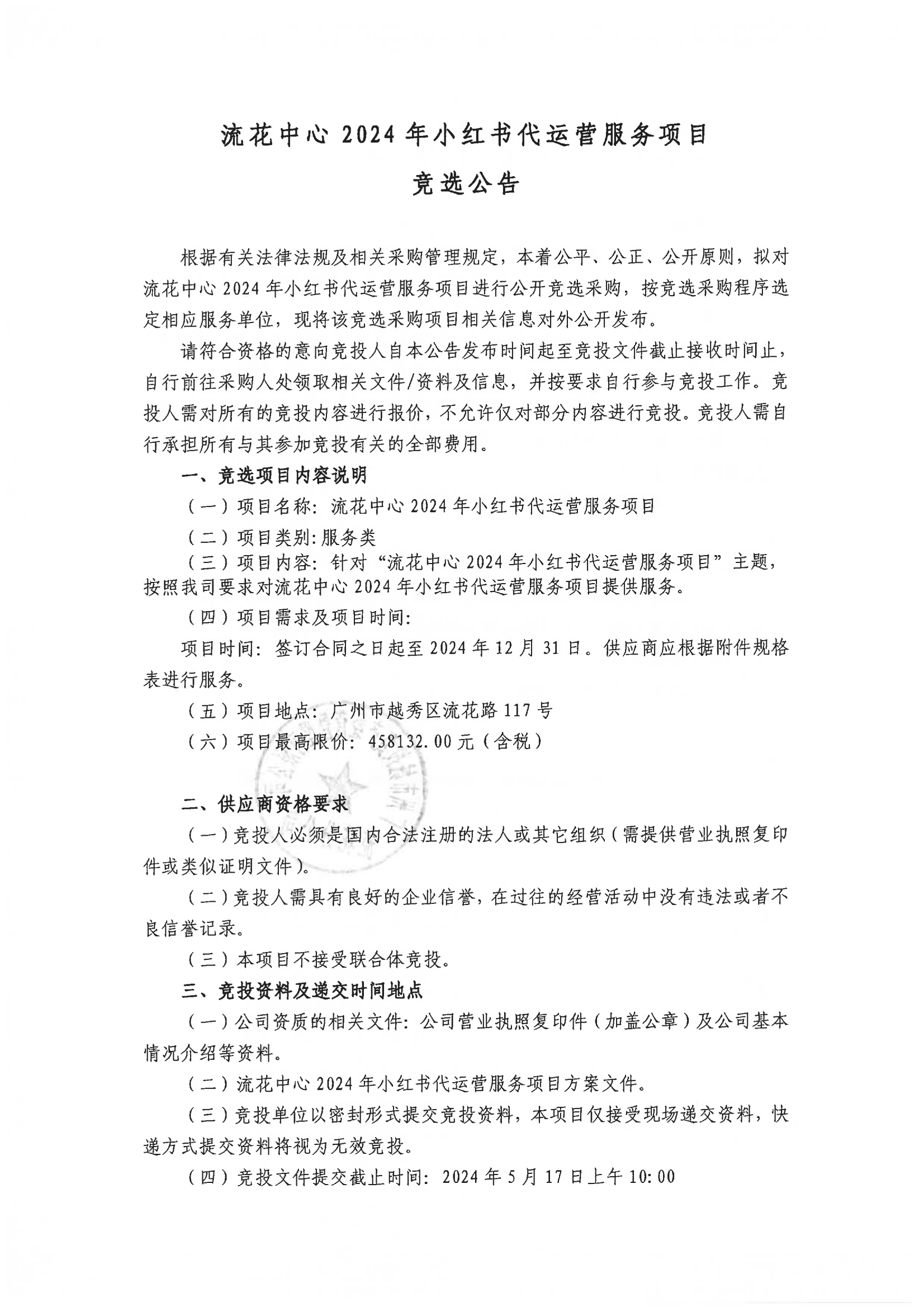 流花中心 2024 年小红书代运营服务项目

竞选公告

根据有关法律法规及相关采购管理规定，本着公平、公正、公开原则，拟对流花中心 2024 年小红书代运营服务项目进行公开竞选采购，按竞选采购程序选定相应服务单位，现将该竞选采购项目相关信息对外公开发布。

请符合资格的意向竞投人自本公告发布时间起至竞投文件截止接收时间止，自行前往采购人处领取相关文件/资料及信息，并按要求自行参与竞投工作。竞投人需对所有的竞投内容进行报价，不允许仅对部分内容进行竞投。竞投人需自行承担所有与其参加竞投有关的全部费用。

一、竞选项目内容说明

（一）项目名称：流花中心 2024 年小红书代运营服务项目

（二）项目类别:服务类

（三）项目内容：针对“流花中心 2024 年小红书代运营服务项目”主题，按照我司要求对流花中心 2024 年小红书代运营服务项目提供服务。

（四）项目需求及项目时间:

项目时间：签订合同之日起至 2024 年 12 月 31 日。供应商应根据附件规格表进行服务。

（五）项目地点：广州市越秀区流花路 117 号

（六）项目最高限价：458132.00 元（含税）

二、供应商资格要求

（一）竞投人必须是国内合法注册的法人或其它组织（需提供营业执照复印件或类似证明文件）。

（二）竞投人需具有良好的企业信誉，在过往的经营活动中没有违法或者不良信誉记录。

（三）本项目不接受联合体竞投。

三、竞投资料及递交时间地点

（一）公司资质的相关文件：公司营业执照复印件（加盖公章）及公司基本情况介绍等资料。

（二）流花中心 2024 年小红书代运营服务项目方案文件。

（三）竞投单位以密封形式提交竞投资料，本项目仅接受现场递交资料，快递方式提交资料将视为无效竞投。

（四）竞投文件提交截止时间：2024 年 5 月 17 日上午 10:00